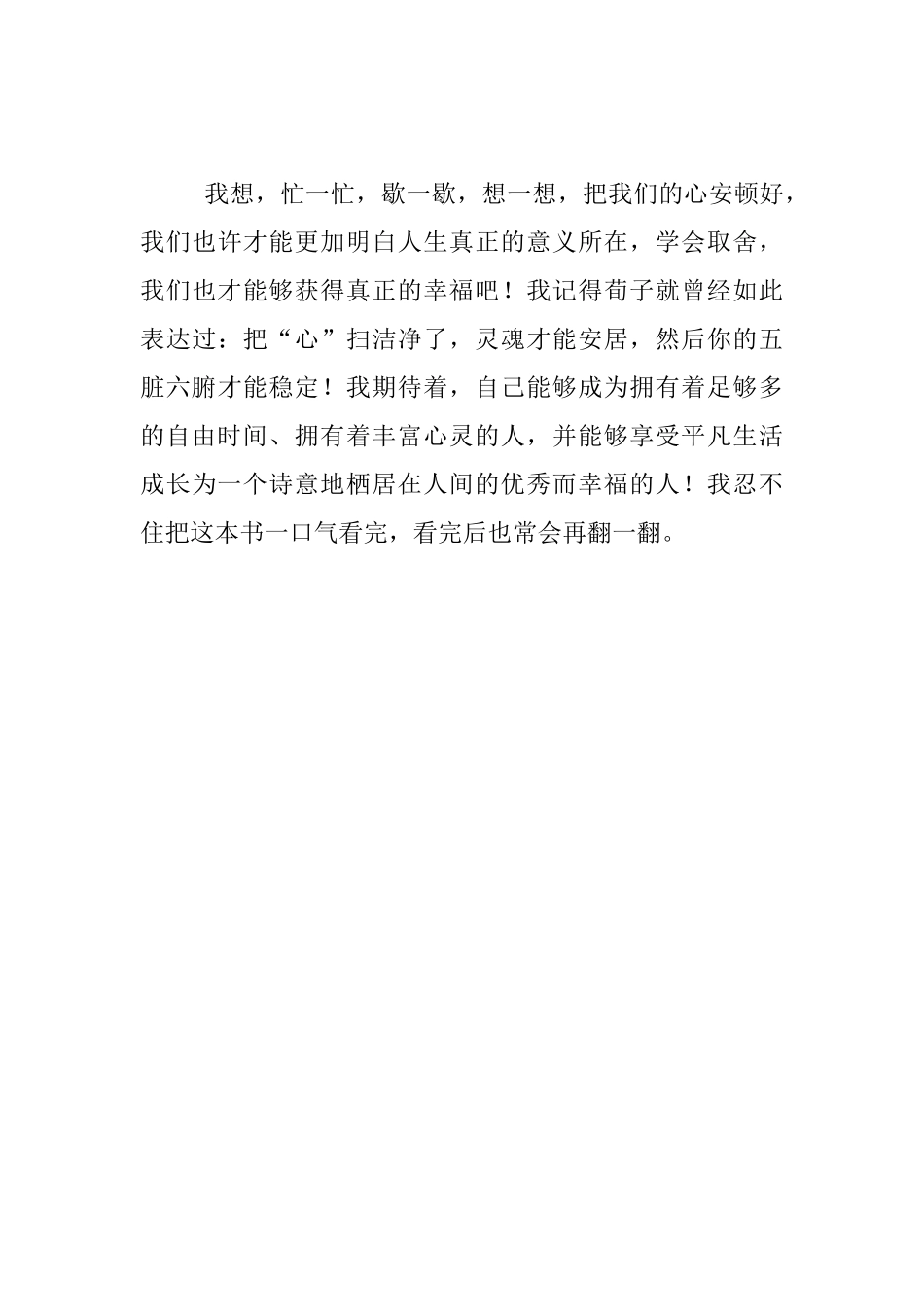 我想，忙一忙，歇一歇，想一想，把我们的心安顿好，我们也许才能更加明白人生真正的意义所在，学会取舍，我们也才能够获得真正的幸福吧！我记得荀子就曾经如此表达过：把“心”扫洁净了，灵魂才能安居，然后你的五脏六腑才能稳定！我期待着，自己能够成为拥有着足够多的自由时间、拥有着丰富心灵的人，并能够享受平凡生活成长为一个诗意地栖居在人间的优秀而幸福的人！我忍不住把这本书一口气看完，看完后也常会再翻一翻。